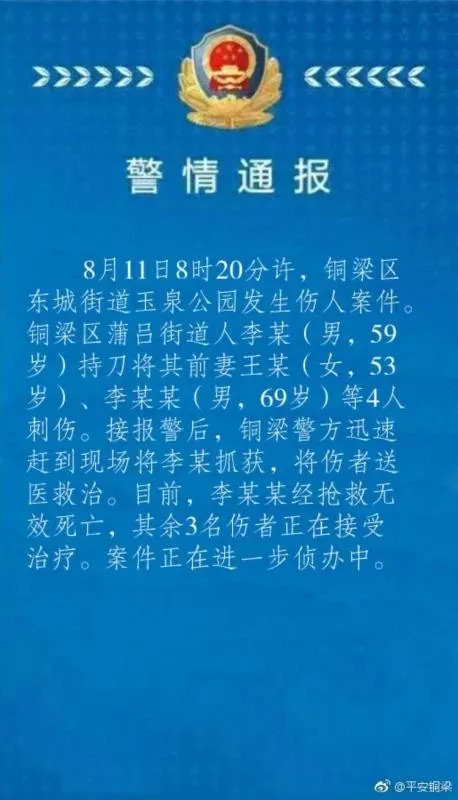 警情通报

8月11日8时20分许，铜梁区东城街道玉泉公园发生伤人案件。铜梁区蒲吕街道人李某（男，59岁）持刀将其前妻王某（女，53岁）、李某某（男，69岁）等4人刺伤。接报警后，铜梁警方迅速赶到现场将李某抓获，将伤者送医救治。目前，李某某经抢救无效死亡，其余3名伤者正在接受治疗。案件正在进一步侦办中。

@平安铜梁